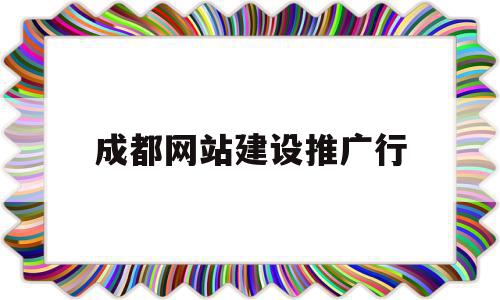 成都网站建设推广行